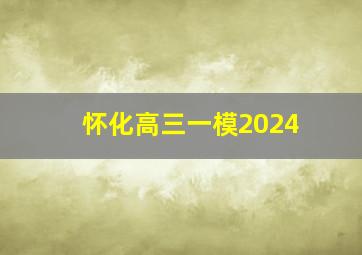 怀化高三一模2024